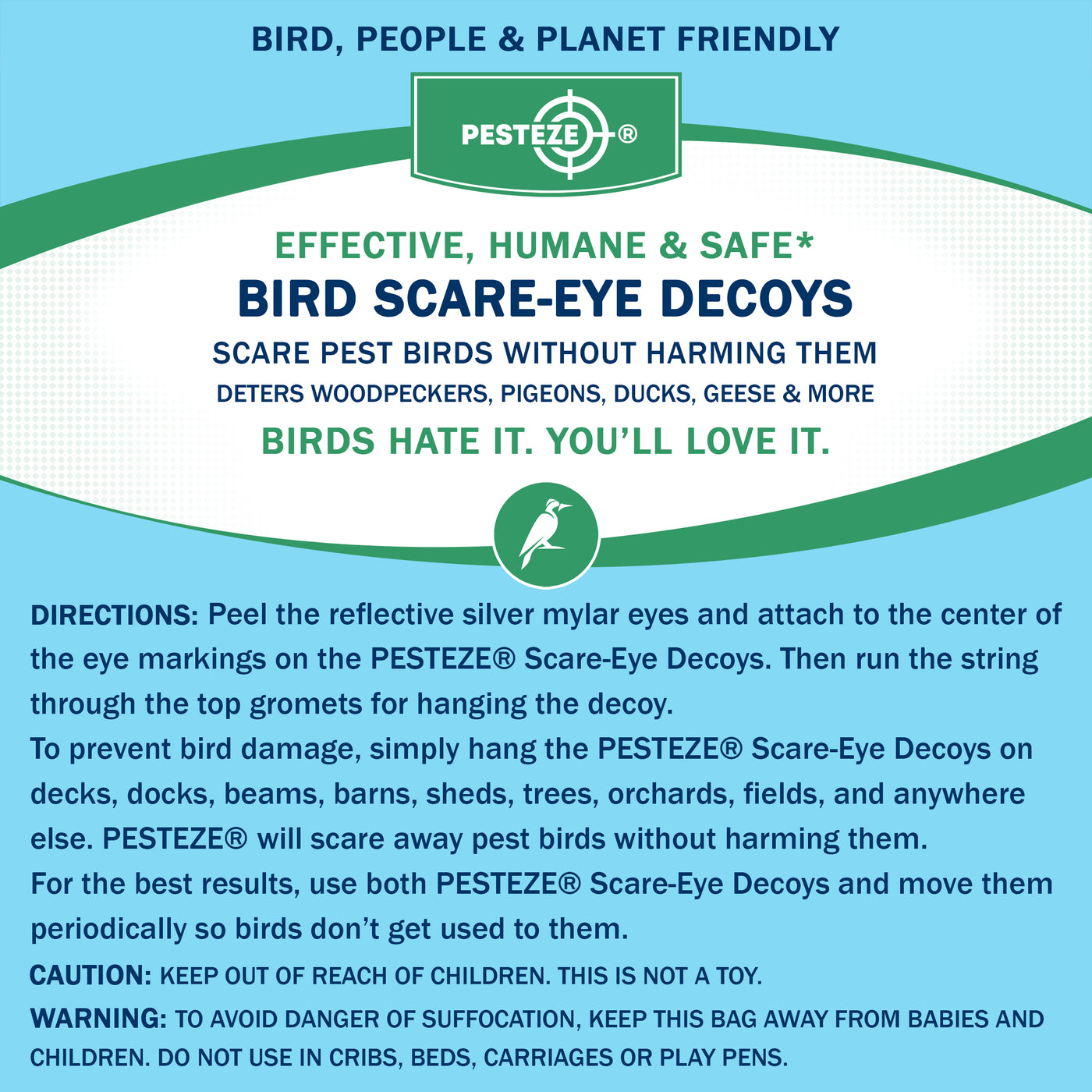 BIRD, PEOPLE & PLANET FRIENDLY

PESTEZE®

EFFECTIVE, HUMANE & SAFE*
BIRD SCARE-EYE DECOYS
SCARE PEST BIRDS WITHOUT HARMING THEM
DETERS WOODPECKERS, PIGEONS, DUCKS, GEESE & MORE
BIRDS HATE IT. YOU'LL LOVE IT.

DIRECTIONS: Peel the reflective silver mylar eyes and attach to the center of the eye markings on the PESTEZE® Scare-Eye Decoys. Then run the string through the top gromets for hanging the decoy.
To prevent bird damage, simply hang the PESTEZE® Scare-Eye Decoys on decks, docks, beams, barns, sheds, trees, orchards, fields, and anywhere else. PESTEZE® will scare away pest birds without harming them.
For the best results, use both PESTEZE® Scare-Eye Decoys and move them periodically so birds don't get used to them.
CAUTION: KEEP OUT OF REACH OF CHILDREN. THIS IS NOT A TOY.
WARNING: TO AVOID DANGER OF SUFFOCATION, KEEP THIS BAG AWAY FROM BABIES AND CHILDREN. DO NOT USE IN CRIBS, BEDS, CARRIAGES OR PLAY PENS.